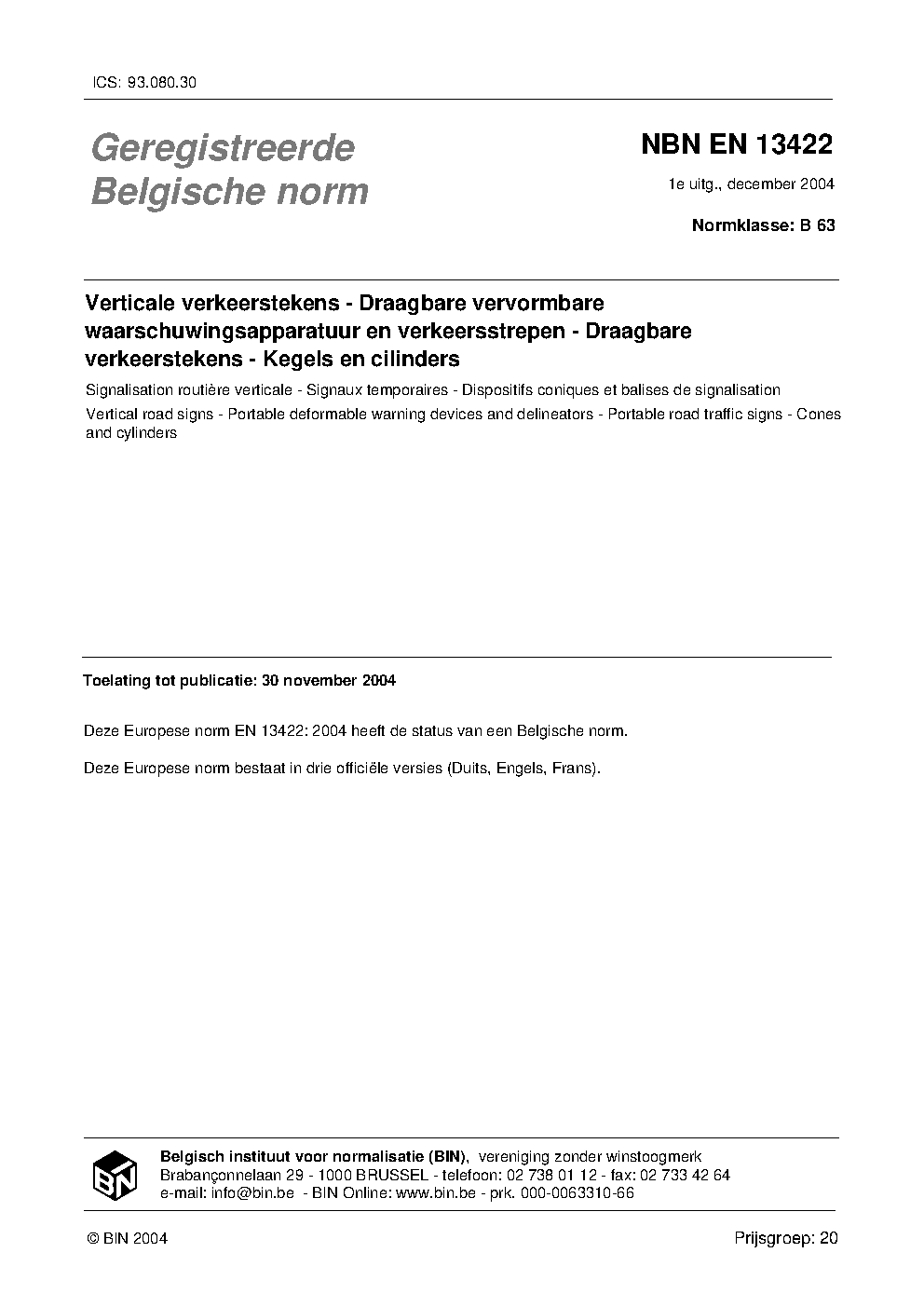 ICS: 93.080.30

Geregistreerde Belgische norm

NBN EN 13422

1e uitg., december 2004

Normklasse: B 63

Verticale verkeerstekens - Draagbare vervormbare waarschuwingsapparatuur en verkeersstrepen - Draagbare verkeerstekens - Kegels en cilinders

Signalisation routière verticale - Signaux temporaires - Dispositifs coniques et balises de signalisation

Vertical road signs - Portable deformable warning devices and delineators - Portable road traffic signs - Cones and cylinders

Toelating tot publicatie: 30 november 2004

Deze Europese norm EN 13422: 2004 heeft de status van een Belgische norm.

Deze Europese norm bestaat in drie officiële versies (Duits, Engels, Frans).

BIN

Belgisch instituut voor normalisatie (BIN), vereniging zonder winstoogmerk
Brabançonnelaan 29 - 1000 BRUSSEL - telefoon: 02 738 01 12 - fax: 02 733 42 64
e-mail: info@bin.be - BIN Online: www.bin.be - prk. 000-0063310-66

© BIN 2004

Prijsgroep: 20